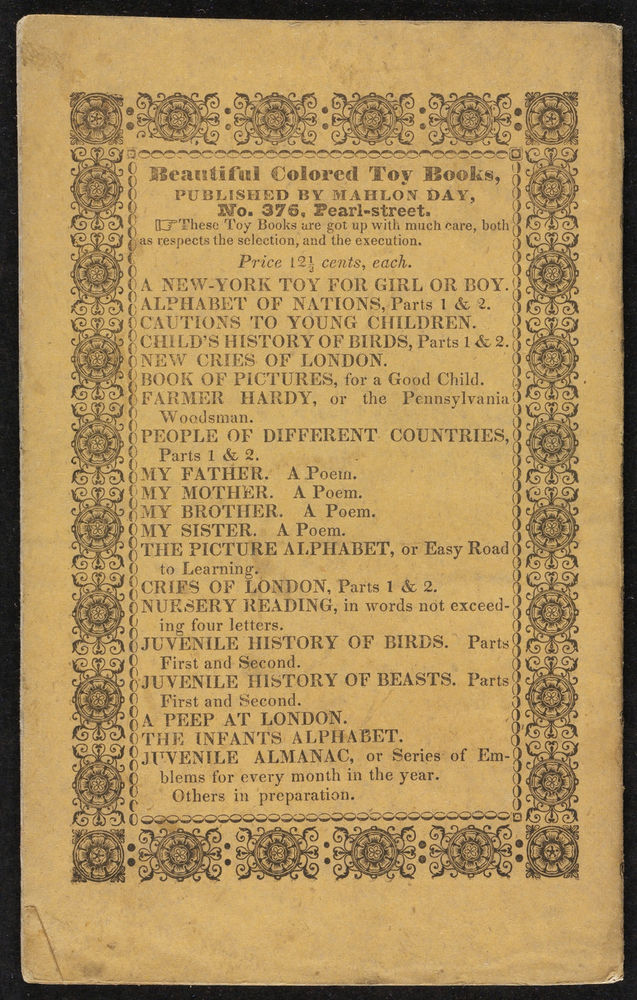 Beautiful Colored Toy Books,
PUBLISHED BY MAHLON DAY,
No. 376, Pearl-street.

☞ These Toy Books are got up with much care, both as respects the selection, and the execution.

Price $12\frac{1}{2}$ cents, each.

A NEW-YORK TOY FOR GIRL OR BOY.
ALPHABET OF NATIONS, Parts 1 & 2.
CAUTIONS TO YOUNG CHILDREN.
CHILD'S HISTORY OF BIRDS, Parts 1 & 2.
NEW CRIES OF LONDON.
BOOK OF PICTURES, for a Good Child.
FARMER HARDY, or the Pennsylvania Woodsman.
PEOPLE OF DIFFERENT COUNTRIES, Parts 1 & 2.
MY FATHER. A Poem.
MY MOTHER. A Poem.
MY BROTHER. A Poem.
MY SISTER. A Poem.
THE PICTURE ALPHABET, or Easy Road to Learning.
CRIES OF LONDON, Parts 1 & 2.
NURSERY READING, in words not exceeding four letters.
JUVENILE HISTORY OF BIRDS. Parts First and Second.
JUVENILE HISTORY OF BEASTS. Parts First and Second.
A PEEP AT LONDON.
THE INFANTS ALPHABET.
JUVENILE ALMANAC, or Series of Emblems for every month in the year.
Others in preparation.